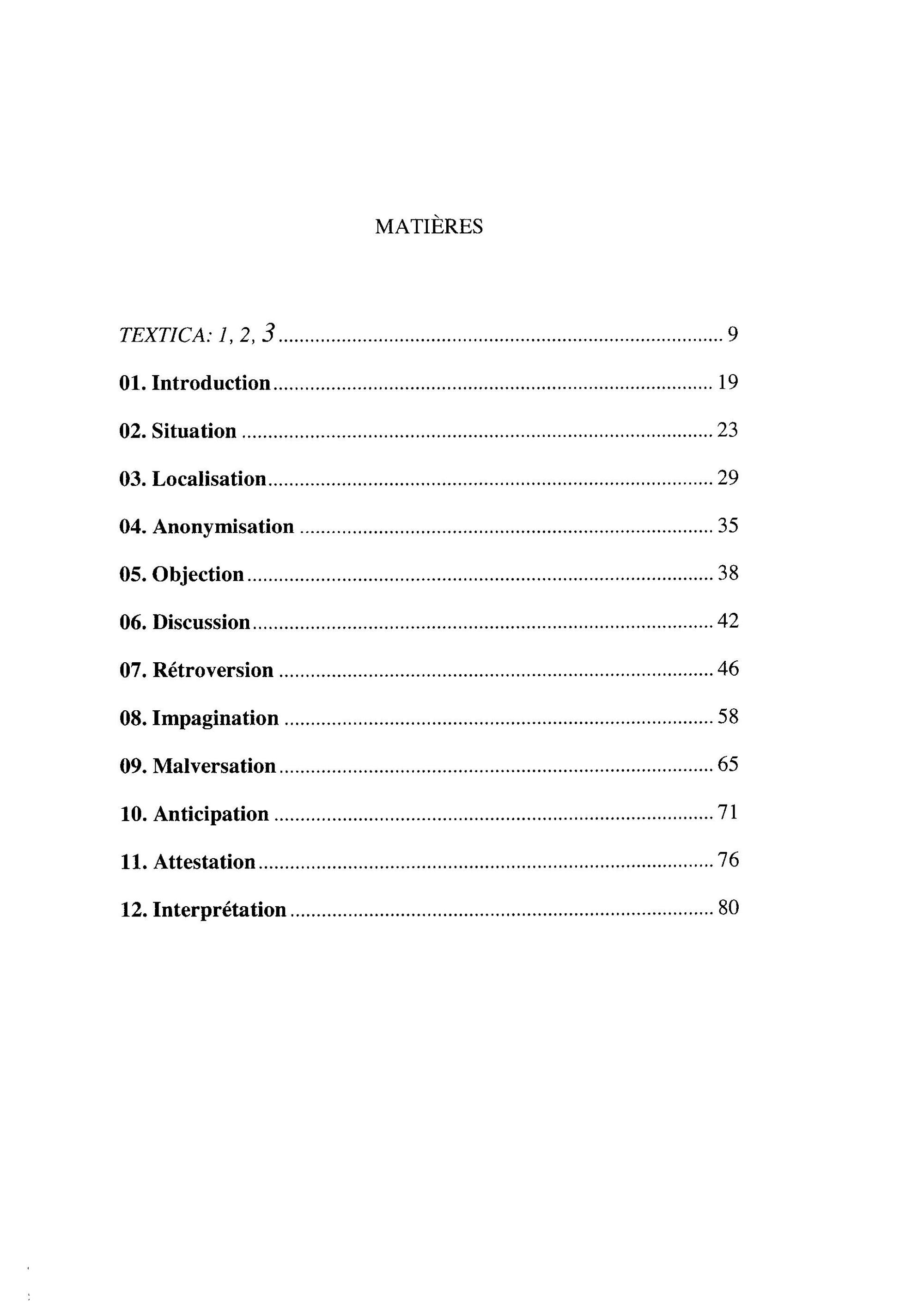 MATIÈRES

TEXTICA: 1, 2, 3 9

01. Introduction 19

02. Situation 23

03. Localisation 29

04. Anonymisation 35

05. Objection 38

06. Discussion 42

07. Rétroversion 46

08. Impagination 58

09. Malversation 65

10. Anticipation 71

11. Attestation 76

12. Interprétation 80